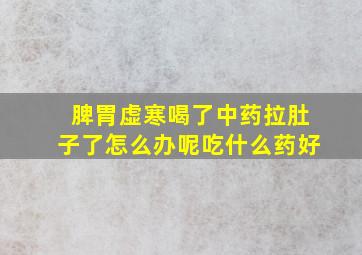 脾胃虚寒喝了中药拉肚子了怎么办呢吃什么药好